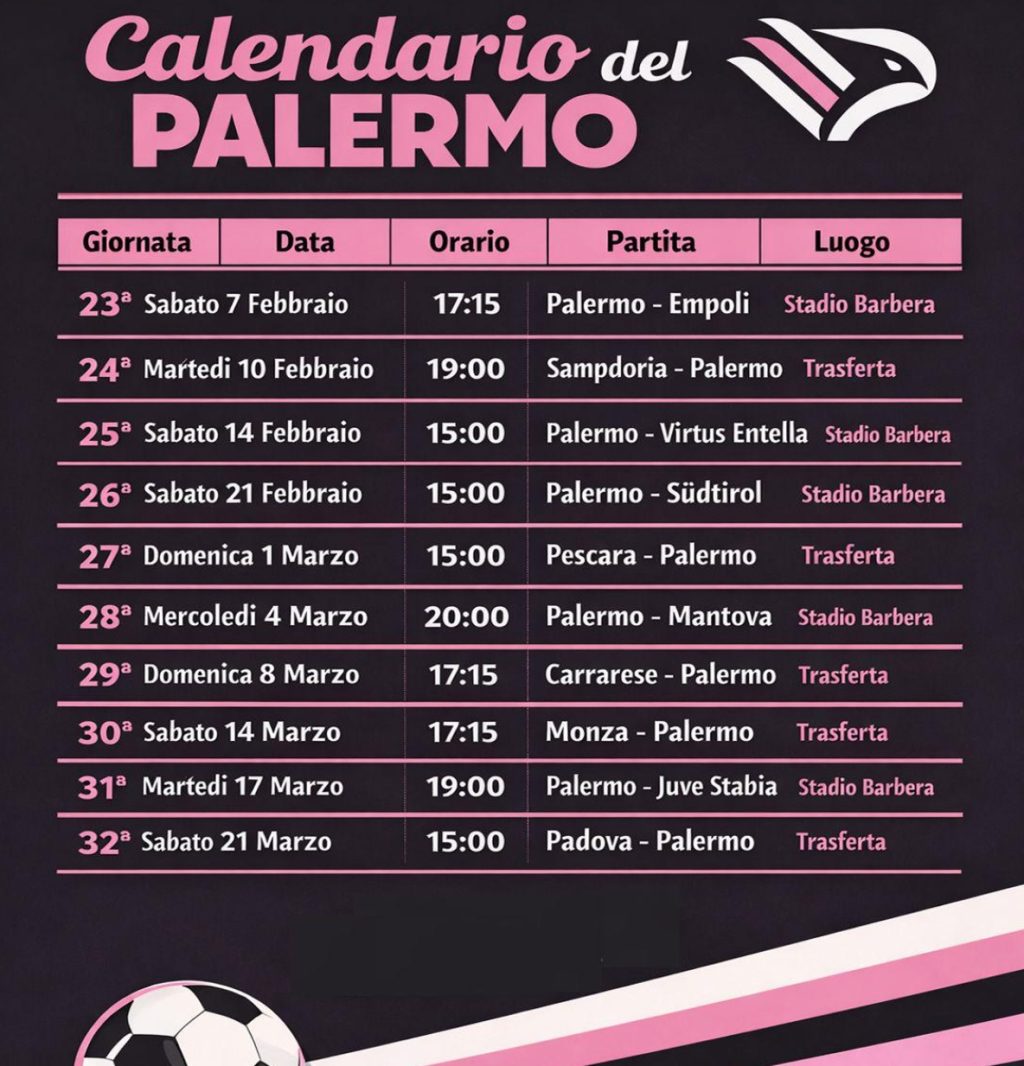 Calendario del PALERMO

| Giornata | Data | Orario | Partita | Luogo |
|---|---|---|---|---|
| 23ª | Sabato 7 Febbraio | 17:15 | Palermo - Empoli | Stadio Barbera |
| 24ª | Martedi 10 Febbraio | 19:00 | Sampdoria - Palermo | Trasferta |
| 25ª | Sabato 14 Febbraio | 15:00 | Palermo - Virtus Entella | Stadio Barbera |
| 26ª | Sabato 21 Febbraio | 15:00 | Palermo - Südtirol | Stadio Barbera |
| 27ª | Domenica 1 Marzo | 15:00 | Pescara - Palermo | Trasferta |
| 28ª | Mercoledi 4 Marzo | 20:00 | Palermo - Mantova | Stadio Barbera |
| 29ª | Domenica 8 Marzo | 17:15 | Carrarese - Palermo | Trasferta |
| 30ª | Sabato 14 Marzo | 17:15 | Monza - Palermo | Trasferta |
| 31ª | Martedi 17 Marzo | 19:00 | Palermo - Juve Stabia | Stadio Barbera |
| 32ª | Sabato 21 Marzo | 15:00 | Padova - Palermo | Trasferta |